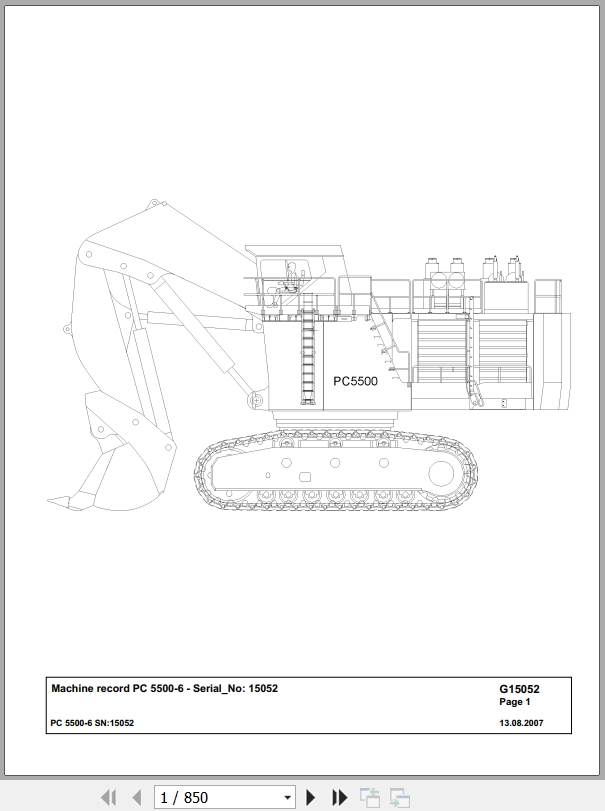 PC5500

Machine record PC 5500-6 - Serial_No: 15052

G15052
Page 1

PC 5500-6 SN:15052

13.08.2007

1 / 850